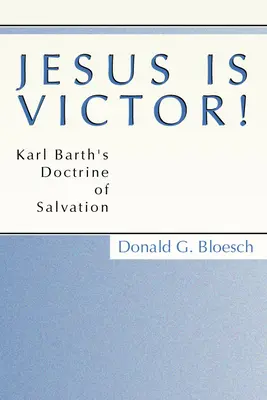 JESUS IS VICTOR!

Karl Barth's Doctrine of Salvation

Donald G. Bloesch